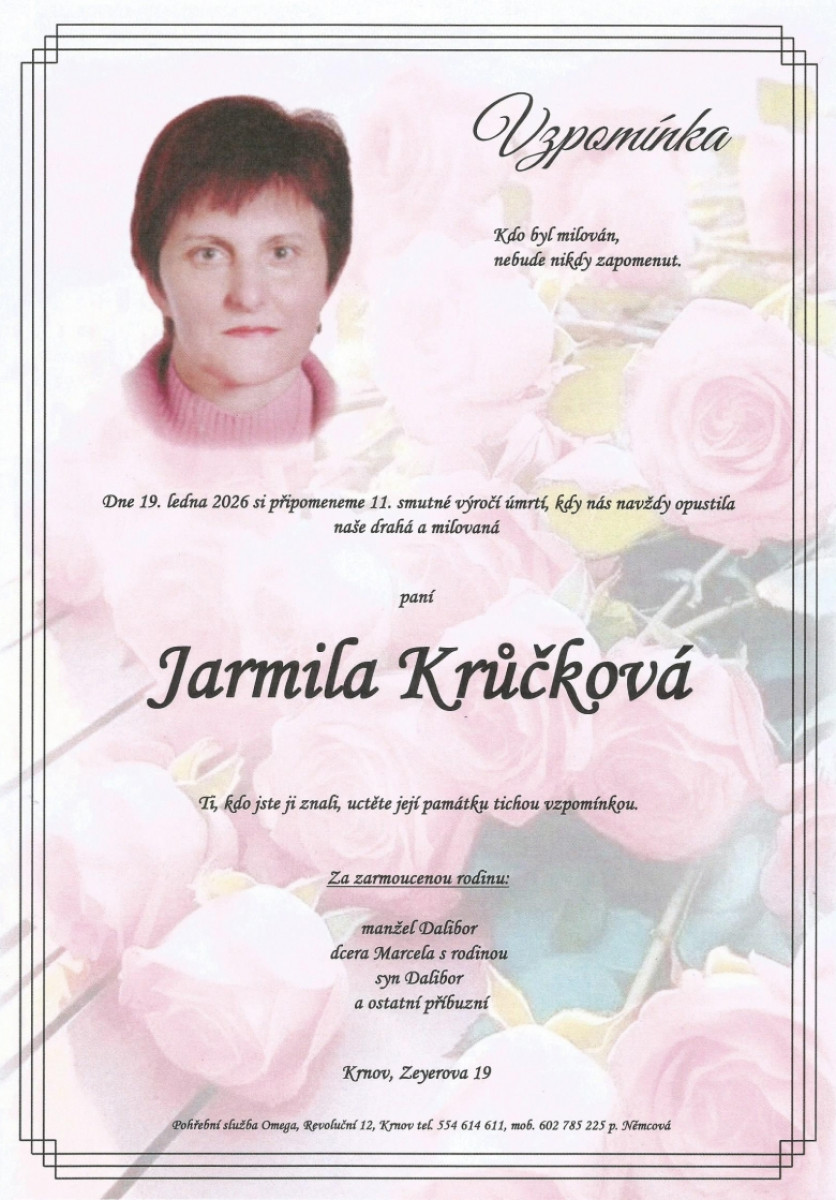 Vzpomínka

Kdo byl milován,
nebude nikdy zapomenut.

Dne 19. ledna 2026 si připomeneme 11. smutné výročí úmrtí, kdy nás navždy opustila naše drahá a milovaná

paní

Jarmila Krůčková

Ti, kdo jste ji znali, uctěte její památku tichou vzpomínkou.

Za zarmoucenou rodinu:

manžel Dalibor
dcera Marcela s rodinou
syn Dalibor
a ostatní příbuzní

Krnov, Zeyerova 19

Pohřební služba Omega, Revoluční 12, Krnov tel. 554 614 611, mob. 602 785 225 p. Němcová